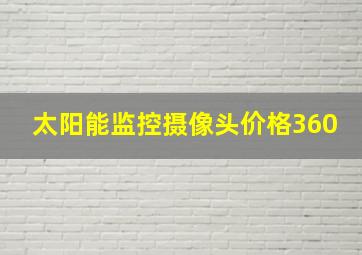 太阳能监控摄像头价格360